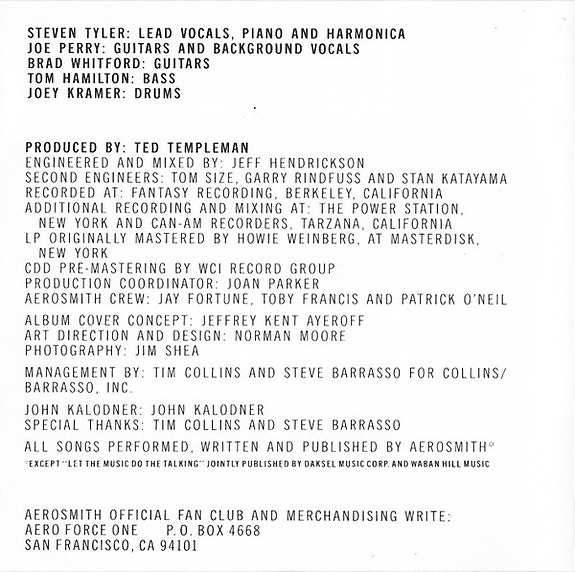 STEVEN TYLER: LEAD VOCALS, PIANO AND HARMONICA
JOE PERRY: GUITARS AND BACKGROUND VOCALS
BRAD WHITFORD: GUITARS
TOM HAMILTON: BASS
JOEY KRAMER: DRUMS

PRODUCED BY: TED TEMPLEMAN
ENGINEERED AND MIXED BY: JEFF HENDRICKSON
SECOND ENGINEERS: TOM SIZE, GARRY RINDFUSS AND STAN KATAYAMA
RECORDED AT: FANTASY RECORDING, BERKELEY, CALIFORNIA
ADDITIONAL RECORDING AND MIXING AT: THE POWER STATION, NEW YORK AND CAN-AM RECORDERS, TARZANA, CALIFORNIA
LP ORIGINALLY MASTERED BY HOWIE WEINBERG, AT MASTERDISK, NEW YORK
CDD PRE-MASTERING BY WCI RECORD GROUP
PRODUCTION COORDINATOR: JOAN PARKER
AEROSMITH CREW: JAY FORTUNE, TOBY FRANCIS AND PATRICK O'NEIL

ALBUM COVER CONCEPT: JEFFREY KENT AYEROFF
ART DIRECTION AND DESIGN: NORMAN MOORE
PHOTOGRAPHY: JIM SHEA

MANAGEMENT BY: TIM COLLINS AND STEVE BARRASSO FOR COLLINS/BARRASSO, INC.

JOHN KALODNER: JOHN KALODNER
SPECIAL THANKS: TIM COLLINS AND STEVE BARRASSO

ALL SONGS PERFORMED, WRITTEN AND PUBLISHED BY AEROSMITH*
*EXCEPT "LET THE MUSIC DO THE TALKING" JOINTLY PUBLISHED BY DAKSEL MUSIC CORP. AND WABAN HILL MUSIC

AEROSMITH OFFICIAL FAN CLUB AND MERCHANDISING WRITE:
AERO FORCE ONE P. O. BOX 4668
SAN FRANCISCO, CA 94101